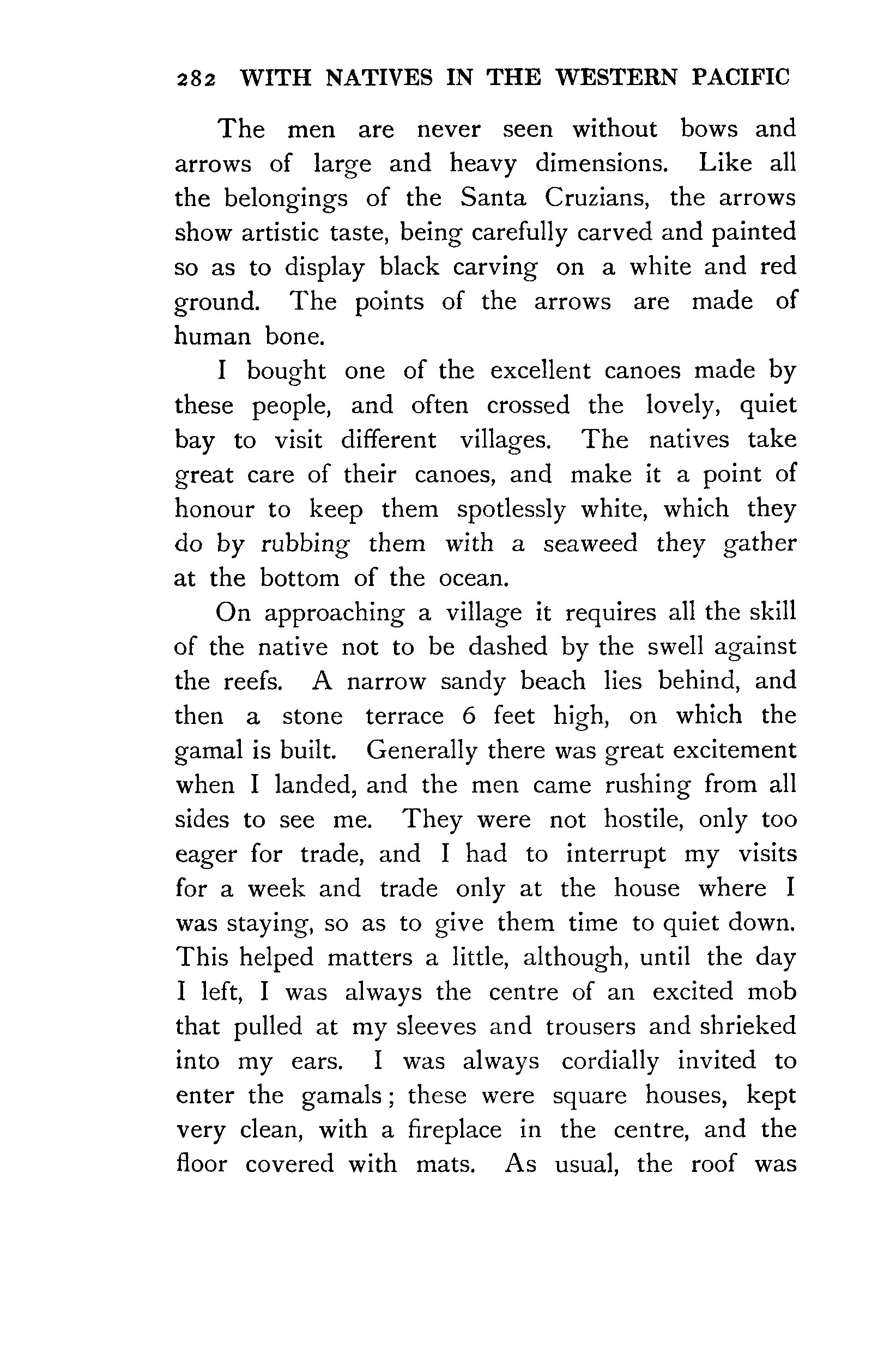 282 WITH NATIVES IN THE WESTERN PACIFIC

The men are never seen without bows and arrows of large and heavy dimensions. Like all the belongings of the Santa Cruzians, the arrows show artistic taste, being carefully carved and painted so as to display black carving on a white and red ground. The points of the arrows are made of human bone.

I bought one of the excellent canoes made by these people, and often crossed the lovely, quiet bay to visit different villages. The natives take great care of their canoes, and make it a point of honour to keep them spotlessly white, which they do by rubbing them with a seaweed they gather at the bottom of the ocean.

On approaching a village it requires all the skill of the native not to be dashed by the swell against the reefs. A narrow sandy beach lies behind, and then a stone terrace 6 feet high, on which the gamal is built. Generally there was great excitement when I landed, and the men came rushing from all sides to see me. They were not hostile, only too eager for trade, and I had to interrupt my visits for a week and trade only at the house where I was staying, so as to give them time to quiet down. This helped matters a little, although, until the day I left, I was always the centre of an excited mob that pulled at my sleeves and trousers and shrieked into my ears. I was always cordially invited to enter the gamals; these were square houses, kept very clean, with a fireplace in the centre, and the floor covered with mats. As usual, the roof was